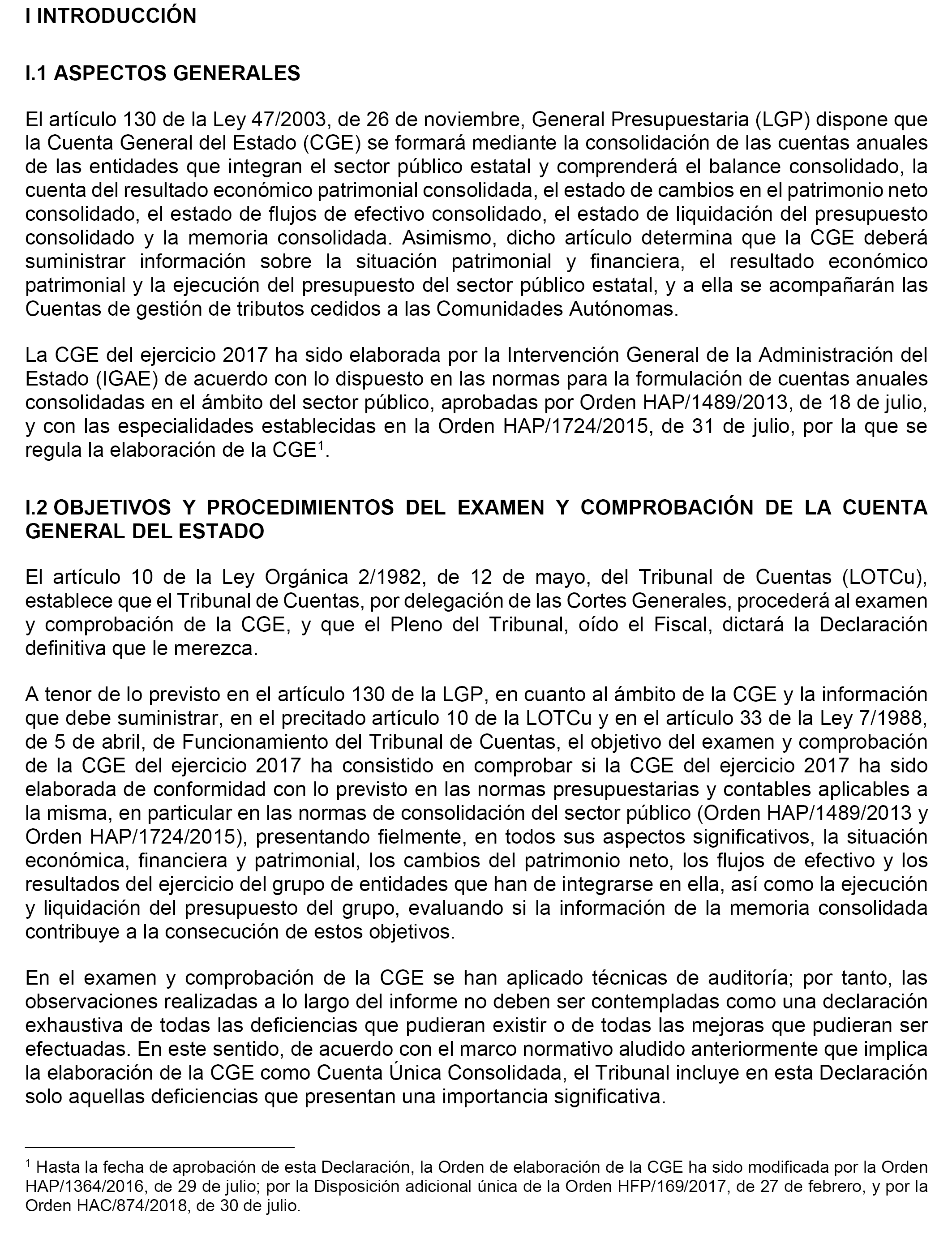 I INTRODUCCIÓN

I.1 ASPECTOS GENERALES

El artículo 130 de la Ley 47/2003, de 26 de noviembre, General Presupuestaria (LGP) dispone que la Cuenta General del Estado (CGE) se formará mediante la consolidación de las cuentas anuales de las entidades que integran el sector público estatal y comprenderá el balance consolidado, la cuenta del resultado económico patrimonial consolidada, el estado de cambios en el patrimonio neto consolidado, el estado de flujos de efectivo consolidado, el estado de liquidación del presupuesto consolidado y la memoria consolidada. Asimismo, dicho artículo determina que la CGE deberá suministrar información sobre la situación patrimonial y financiera, el resultado económico patrimonial y la ejecución del presupuesto del sector público estatal, y a ella se acompañarán las Cuentas de gestión de tributos cedidos a las Comunidades Autónomas.

La CGE del ejercicio 2017 ha sido elaborada por la Intervención General de la Administración del Estado (IGAE) de acuerdo con lo dispuesto en las normas para la formulación de cuentas anuales consolidadas en el ámbito del sector público, aprobadas por Orden HAP/1489/2013, de 18 de julio, y con las especialidades establecidas en la Orden HAP/1724/2015, de 31 de julio, por la que se regula la elaboración de la CGE$^1$.

I.2 OBJETIVOS Y PROCEDIMIENTOS DEL EXAMEN Y COMPROBACIÓN DE LA CUENTA GENERAL DEL ESTADO

El artículo 10 de la Ley Orgánica 2/1982, de 12 de mayo, del Tribunal de Cuentas (LOTCu), establece que el Tribunal de Cuentas, por delegación de las Cortes Generales, procederá al examen y comprobación de la CGE, y que el Pleno del Tribunal, oído el Fiscal, dictará la Declaración definitiva que le merezca.

A tenor de lo previsto en el artículo 130 de la LGP, en cuanto al ámbito de la CGE y la información que debe suministrar, en el precitado artículo 10 de la LOTCu y en el artículo 33 de la Ley 7/1988, de 5 de abril, de Funcionamiento del Tribunal de Cuentas, el objetivo del examen y comprobación de la CGE del ejercicio 2017 ha consistido en comprobar si la CGE del ejercicio 2017 ha sido elaborada de conformidad con lo previsto en las normas presupuestarias y contables aplicables a la misma, en particular en las normas de consolidación del sector público (Orden HAP/1489/2013 y Orden HAP/1724/2015), presentando fielmente, en todos sus aspectos significativos, la situación económica, financiera y patrimonial, los cambios del patrimonio neto, los flujos de efectivo y los resultados del ejercicio del grupo de entidades que han de integrarse en ella, así como la ejecución y liquidación del presupuesto del grupo, evaluando si la información de la memoria consolidada contribuye a la consecución de estos objetivos.

En el examen y comprobación de la CGE se han aplicado técnicas de auditoría; por tanto, las observaciones realizadas a lo largo del informe no deben ser contempladas como una declaración exhaustiva de todas las deficiencias que pudieran existir o de todas las mejoras que pudieran ser efectuadas. En este sentido, de acuerdo con el marco normativo aludido anteriormente que implica la elaboración de la CGE como Cuenta Única Consolidada, el Tribunal incluye en esta Declaración solo aquellas deficiencias que presentan una importancia significativa.

$^1$ Hasta la fecha de aprobación de esta Declaración, la Orden de elaboración de la CGE ha sido modificada por la Orden HAP/1364/2016, de 29 de julio; por la Disposición adicional única de la Orden HFP/169/2017, de 27 de febrero, y por la Orden HAC/874/2018, de 30 de julio.